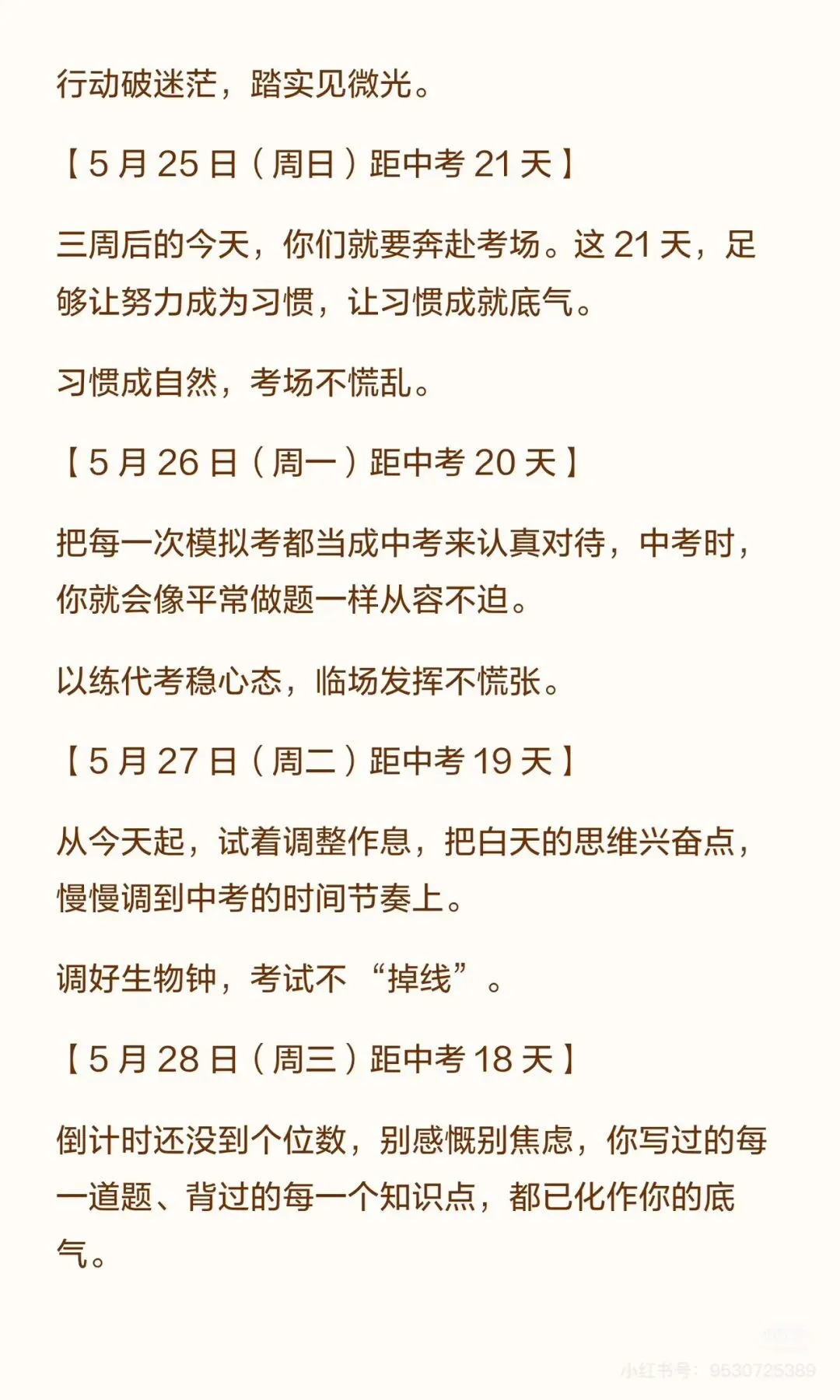 行动破迷茫，踏实见微光。

【5月25日（周日）距中考21天】

三周后的今天，你们就要奔赴考场。这21天，足够让努力成为习惯，让习惯成就底气。

习惯成自然，考场不慌乱。

【5月26日（周一）距中考20天】

把每一次模拟考都当成中考来认真对待，中考时，你就会像平常做题一样从容不迫。

以练代考稳心态，临场发挥不慌张。

【5月27日（周二）距中考19天】

从今天起，试着调整作息，把白天的思维兴奋点，慢慢调到中考的时间节奏上。

调好生物钟，考试不“掉线”。

【5月28日（周三）距中考18天】

倒计时还没到个位数，别感慨别焦虑，你写过的每一道题、背过的每一个知识点，都已化作你的底气。

小红书号：9530725389